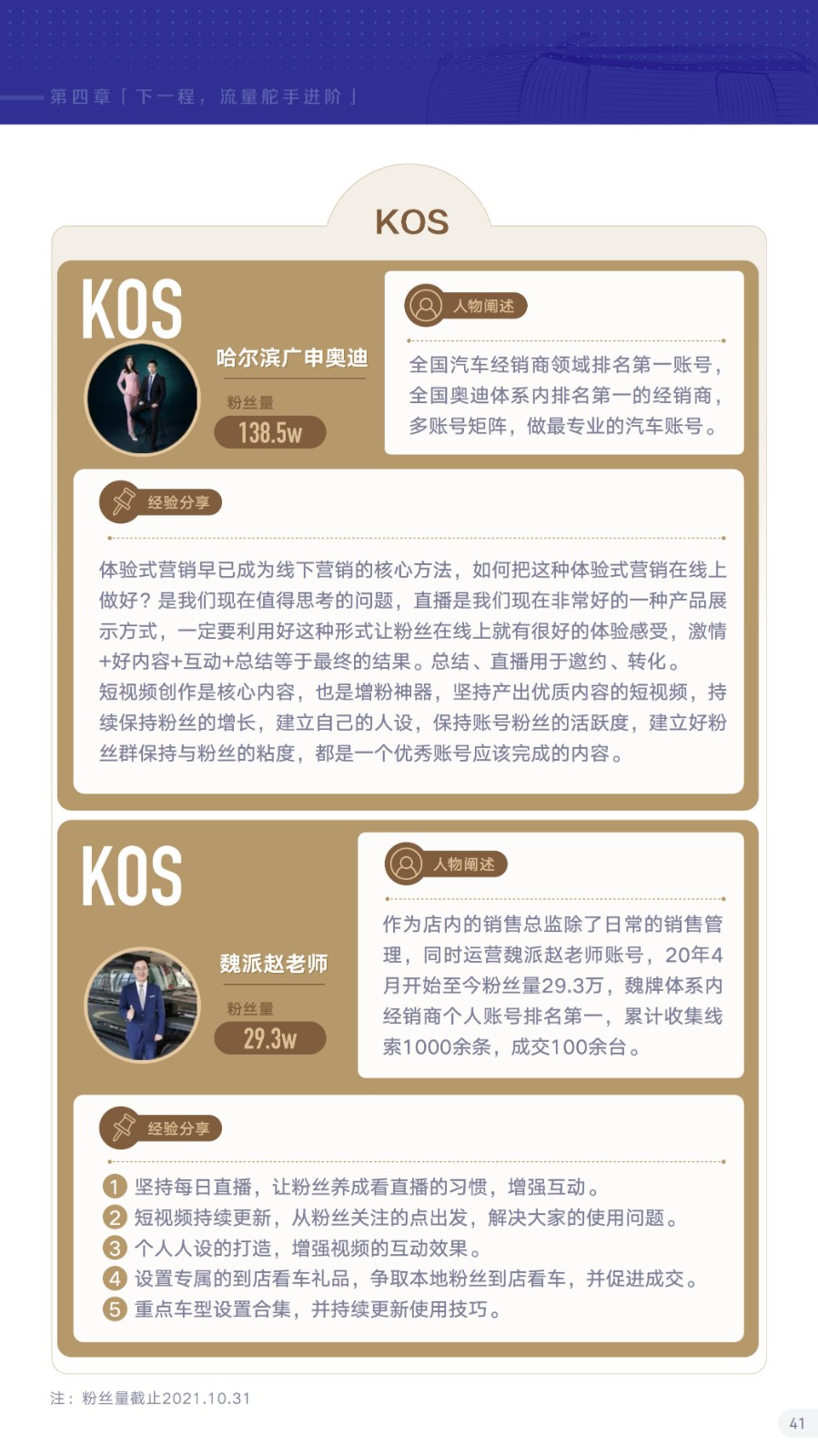 第四章「下一程，流量舵手进阶」

KOS

KOS

哈尔滨广申奥迪

粉丝量

138.5w

人物阐述

全国汽车经销商领域排名第一账号，全国奥迪体系内排名第一的经销商，多账号矩阵，做最专业的汽车账号。

经验分享

体验式营销早已成为线下营销的核心方法，如何把这种体验式营销在线上做好？是我们现在值得思考的问题，直播是我们现在非常好的一种产品展示方式，一定要利用好这种形式让粉丝在线上就有很好的体验感受，激情+好内容+互动+总结等于最终的结果。总结、直播用于邀约、转化。

短视频创作是核心内容，也是增粉神器，坚持产出优质内容的短视频，持续保持粉丝的增长，建立自己的人设，保持账号粉丝的活跃度，建立好粉丝群保持与粉丝的粘度，都是一个优秀账号应该完成的内容。

KOS

魏派赵老师

粉丝量

29.3w

人物阐述

作为店内的销售总监除了日常的销售管理，同时运营魏派赵老师账号，20年4月开始至今粉丝量29.3万，魏牌体系内经销商个人账号排名第一，累计收集线索1000余条，成交100余台。

经验分享

1 坚持每日直播，让粉丝养成看直播的习惯，增强互动。
2 短视频持续更新，从粉丝关注的点出发，解决大家的使用问题。
3 个人人设的打造，增强视频的互动效果。
4 设置专属的到店看车礼品，争取本地粉丝到店看车，并促进成交。
5 重点车型设置合集，并持续更新使用技巧。

注：粉丝量截止2021.10.31

41